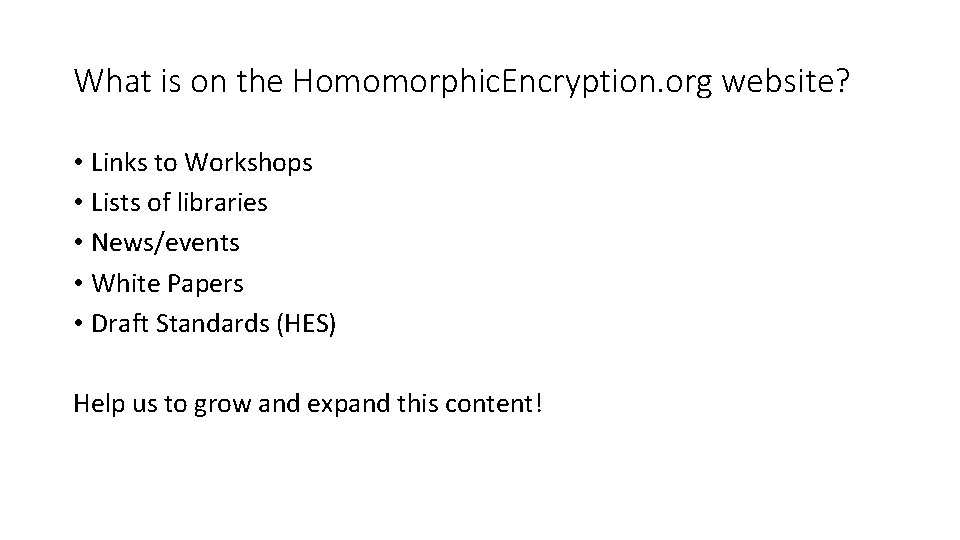 What is on the HomomorphicEncryption.org website?

• Links to Workshops
• Lists of libraries
• News/events
• White Papers
• Draft Standards (HES)

Help us to grow and expand this content!